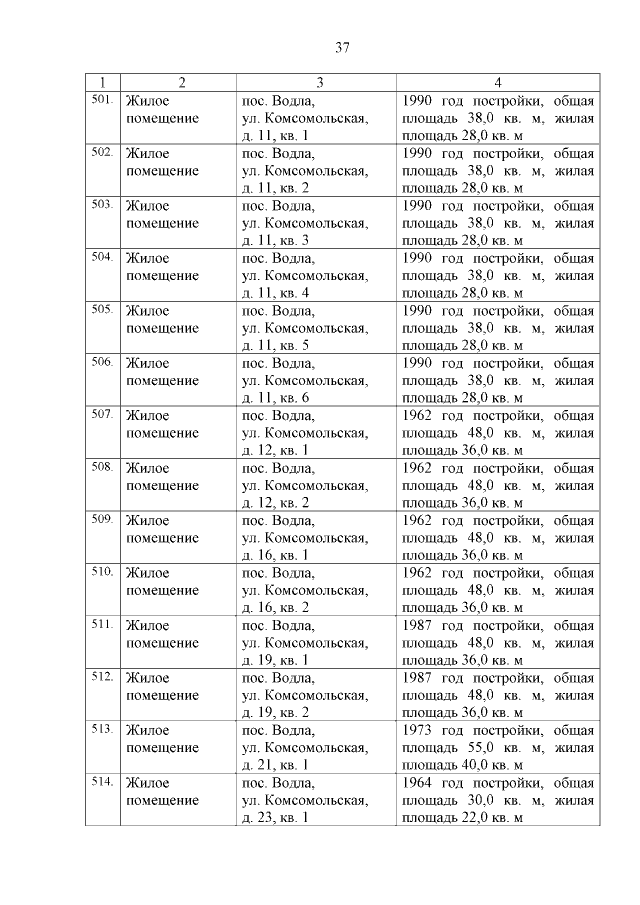 37

| 1 | 2 | 3 | 4 |
|---|---|---|---|
| 501. | Жилое помещение | пос. Водла, ул. Комсомольская, д. 11, кв. 1 | 1990 год постройки, общая площадь 38,0 кв. м, жилая площадь 28,0 кв. м |
| 502. | Жилое помещение | пос. Водла, ул. Комсомольская, д. 11, кв. 2 | 1990 год постройки, общая площадь 38,0 кв. м, жилая площадь 28,0 кв. м |
| 503. | Жилое помещение | пос. Водла, ул. Комсомольская, д. 11, кв. 3 | 1990 год постройки, общая площадь 38,0 кв. м, жилая площадь 28,0 кв. м |
| 504. | Жилое помещение | пос. Водла, ул. Комсомольская, д. 11, кв. 4 | 1990 год постройки, общая площадь 38,0 кв. м, жилая площадь 28,0 кв. м |
| 505. | Жилое помещение | пос. Водла, ул. Комсомольская, д. 11, кв. 5 | 1990 год постройки, общая площадь 38,0 кв. м, жилая площадь 28,0 кв. м |
| 506. | Жилое помещение | пос. Водла, ул. Комсомольская, д. 11, кв. 6 | 1990 год постройки, общая площадь 38,0 кв. м, жилая площадь 28,0 кв. м |
| 507. | Жилое помещение | пос. Водла, ул. Комсомольская, д. 12, кв. 1 | 1962 год постройки, общая площадь 48,0 кв. м, жилая площадь 36,0 кв. м |
| 508. | Жилое помещение | пос. Водла, ул. Комсомольская, д. 12, кв. 2 | 1962 год постройки, общая площадь 48,0 кв. м, жилая площадь 36,0 кв. м |
| 509. | Жилое помещение | пос. Водла, ул. Комсомольская, д. 16, кв. 1 | 1962 год постройки, общая площадь 48,0 кв. м, жилая площадь 36,0 кв. м |
| 510. | Жилое помещение | пос. Водла, ул. Комсомольская, д. 16, кв. 2 | 1962 год постройки, общая площадь 48,0 кв. м, жилая площадь 36,0 кв. м |
| 511. | Жилое помещение | пос. Водла, ул. Комсомольская, д. 19, кв. 1 | 1987 год постройки, общая площадь 48,0 кв. м, жилая площадь 36,0 кв. м |
| 512. | Жилое помещение | пос. Водла, ул. Комсомольская, д. 19, кв. 2 | 1987 год постройки, общая площадь 48,0 кв. м, жилая площадь 36,0 кв. м |
| 513. | Жилое помещение | пос. Водла, ул. Комсомольская, д. 21, кв. 1 | 1973 год постройки, общая площадь 55,0 кв. м, жилая площадь 40,0 кв. м |
| 514. | Жилое помещение | пос. Водла, ул. Комсомольская, д. 23, кв. 1 | 1964 год постройки, общая площадь 30,0 кв. м, жилая площадь 22,0 кв. м |